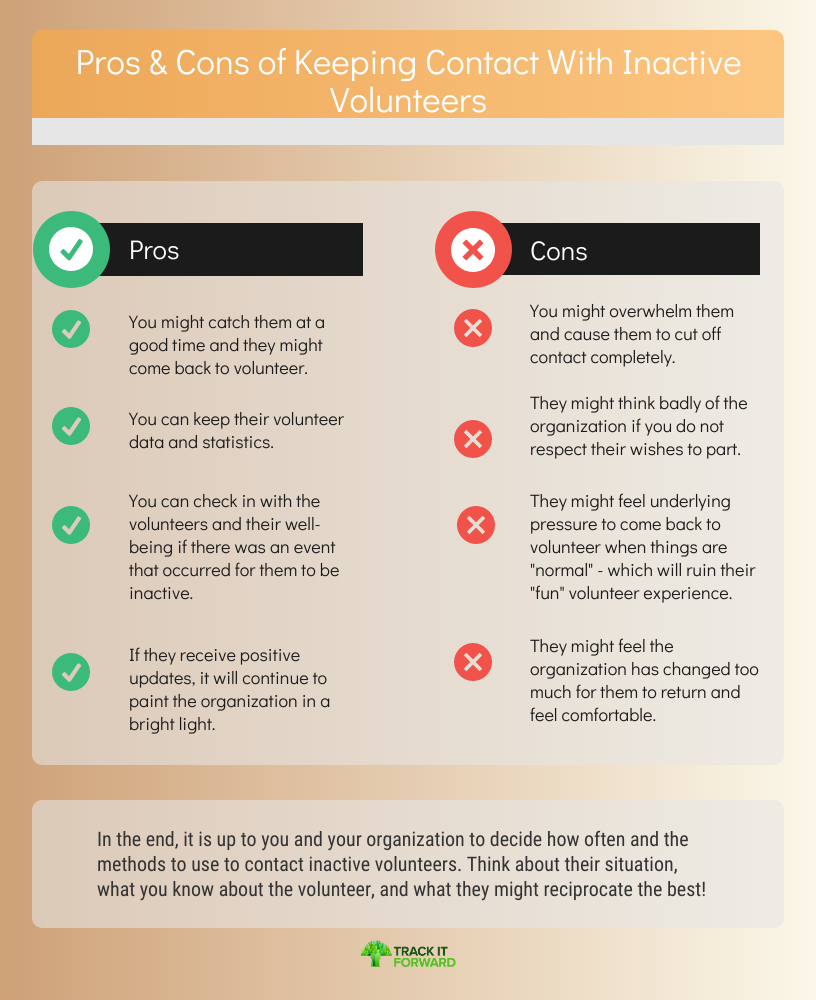 Pros & Cons of Keeping Contact With Inactive Volunteers

Pros

You might catch them at a good time and they might come back to volunteer.

You can keep their volunteer data and statistics.

You can check in with the volunteers and their well-being if there was an event that occurred for them to be inactive.

If they receive positive updates, it will continue to paint the organization in a bright light.

Cons

You might overwhelm them and cause them to cut off contact completely.

They might think badly of the organization if you do not respect their wishes to part.

They might feel underlying pressure to come back to volunteer when things are "normal" - which will ruin their "fun" volunteer experience.

They might feel the organization has changed too much for them to return and feel comfortable.

In the end, it is up to you and your organization to decide how often and the methods to use to contact inactive volunteers. Think about their situation, what you know about the volunteer, and what they might reciprocate the best!

TRACK IT FORWARD